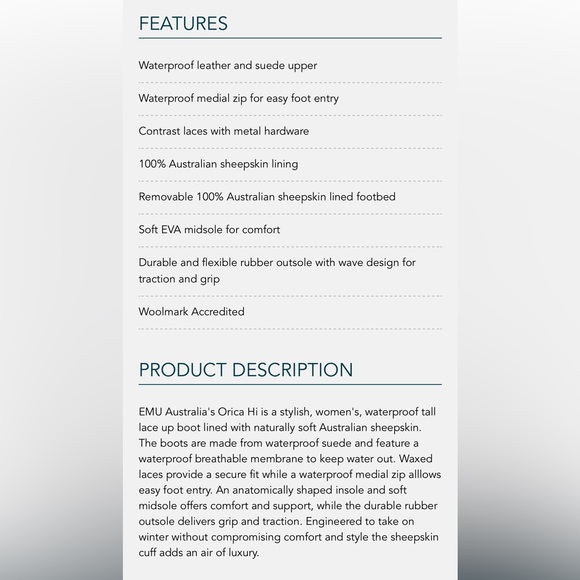 FEATURES

Waterproof leather and suede upper

Waterproof medial zip for easy foot entry

Contrast laces with metal hardware

100% Australian sheepskin lining

Removable 100% Australian sheepskin lined footbed

Soft EVA midsole for comfort

Durable and flexible rubber outsole with wave design for traction and grip

Woolmark Accredited

PRODUCT DESCRIPTION

EMU Australia's Orica Hi is a stylish, women's, waterproof tall lace up boot lined with naturally soft Australian sheepskin. The boots are made from waterproof suede and feature a waterproof breathable membrane to keep water out. Waxed laces provide a secure fit while a waterproof medial zip alllows easy foot entry. An anatomically shaped insole and soft midsole offers comfort and support, while the durable rubber outsole delivers grip and traction. Engineered to take on winter without compromising comfort and style the sheepskin cuff adds an air of luxury.